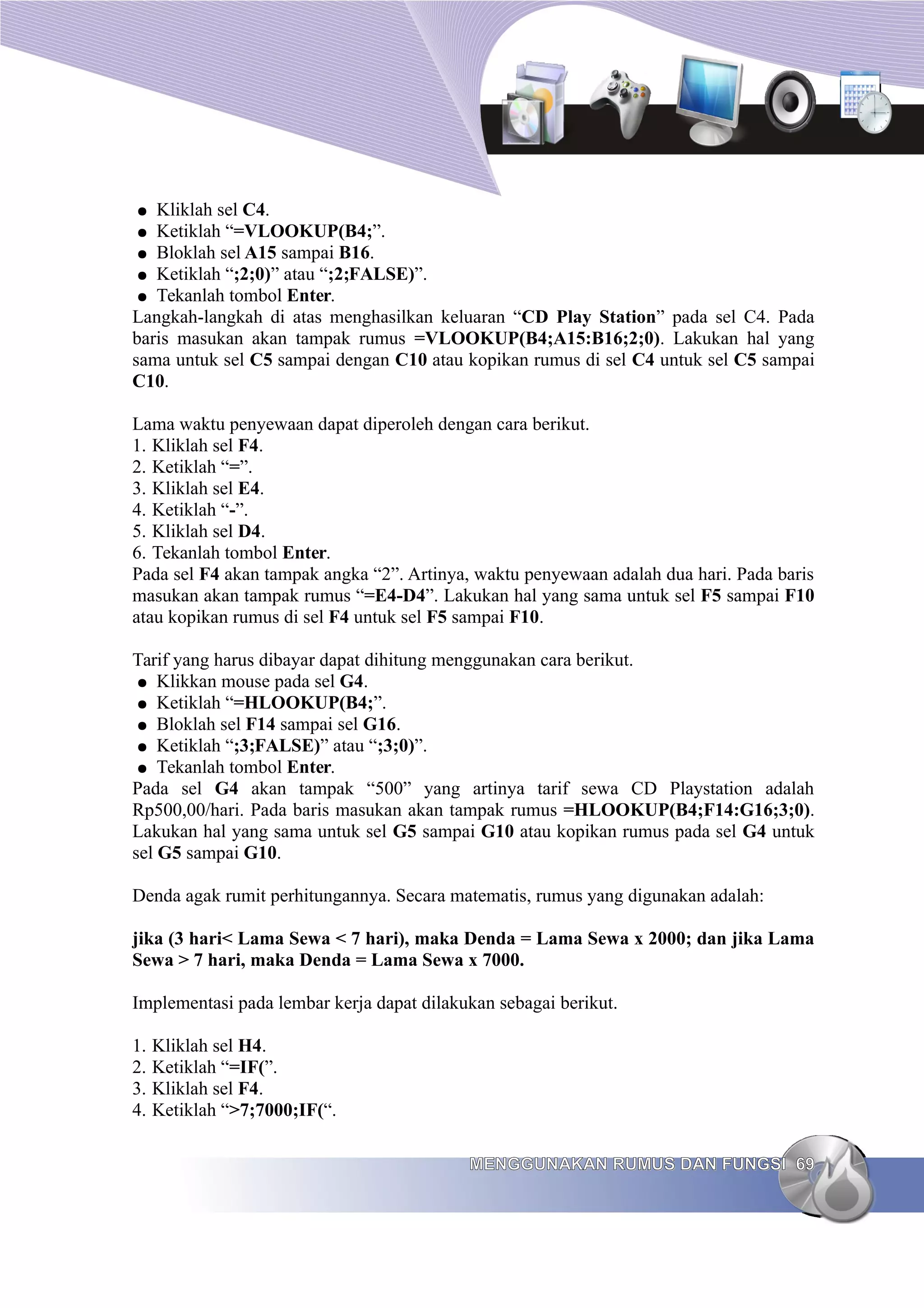 ● Kliklah sel C4.
● Ketiklah “=VLOOKUP(B4;”.
● Bloklah sel A15 sampai B16.
● Ketiklah “;2;0)” atau “;2;FALSE)”.
● Tekanlah tombol Enter.
Langkah-langkah di atas menghasilkan keluaran “CD Play Station” pada sel C4. Pada baris masukan akan tampak rumus =VLOOKUP(B4;A15:B16;2;0). Lakukan hal yang sama untuk sel C5 sampai dengan C10 atau kopikan rumus di sel C4 untuk sel C5 sampai C10.

Lama waktu penyewaan dapat diperoleh dengan cara berikut.
1. Kliklah sel F4.
2. Ketiklah “=”.
3. Kliklah sel E4.
4. Ketiklah “-”.
5. Kliklah sel D4.
6. Tekanlah tombol Enter.
Pada sel F4 akan tampak angka “2”. Artinya, waktu penyewaan adalah dua hari. Pada baris masukan akan tampak rumus “=E4-D4”. Lakukan hal yang sama untuk sel F5 sampai F10 atau kopikan rumus di sel F4 untuk sel F5 sampai F10.

Tarif yang harus dibayar dapat dihitung menggunakan cara berikut.
● Klikkan mouse pada sel G4.
● Ketiklah “=HLOOKUP(B4;”.
● Bloklah sel F14 sampai sel G16.
● Ketiklah “;3;FALSE)” atau “;3;0)”.
● Tekanlah tombol Enter.
Pada sel G4 akan tampak “500” yang artinya tarif sewa CD Playstation adalah Rp500,00/hari. Pada baris masukan akan tampak rumus =HLOOKUP(B4;F14:G16;3;0). Lakukan hal yang sama untuk sel G5 sampai G10 atau kopikan rumus pada sel G4 untuk sel G5 sampai G10.

Denda agak rumit perhitungannya. Secara matematis, rumus yang digunakan adalah:

jika (3 hari< Lama Sewa < 7 hari), maka Denda = Lama Sewa x 2000; dan jika Lama Sewa > 7 hari, maka Denda = Lama Sewa x 7000.

Implementasi pada lembar kerja dapat dilakukan sebagai berikut.

1. Kliklah sel H4.
2. Ketiklah “=IF(”.
3. Kliklah sel F4.
4. Ketiklah “>7;7000;IF(“.

MENGGUNAKAN RUMUS DAN FUNGSI 69